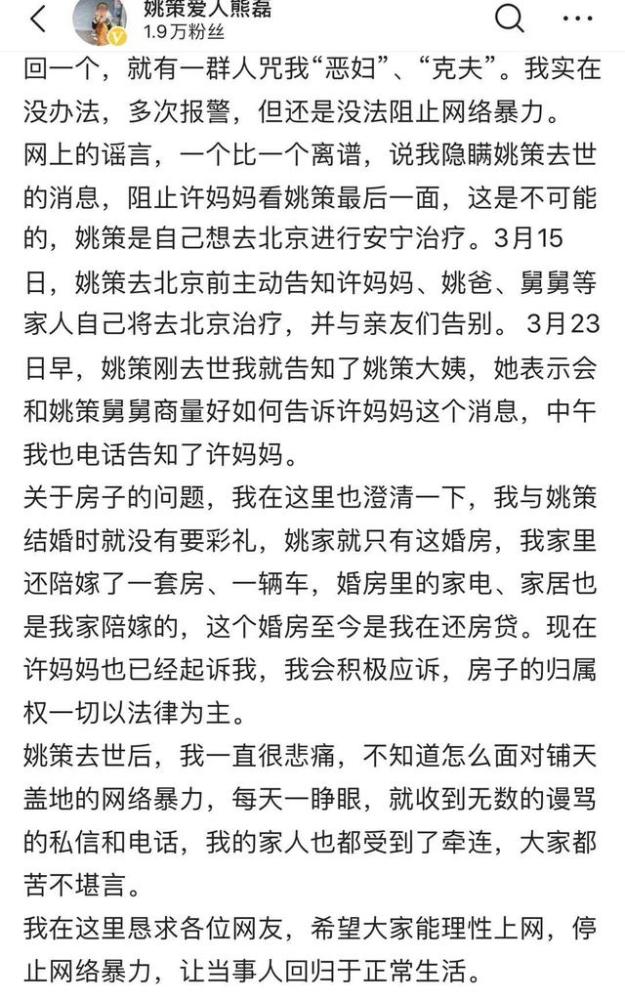 姚策爱人熊磊
1.9万粉丝

回一个，就有一群人咒我“恶妇”、“克夫”。我实在没办法，多次报警，但还是没法阻止网络暴力。
网上的谣言，一个比一个离谱，说我隐瞒姚策去世的消息，阻止许妈妈看姚策最后一面，这是不可能的，姚策是自己想去北京进行安宁治疗。3月15日，姚策去北京前主动告知许妈妈、姚爸、舅舅等家人自己将去北京治疗，并与亲友们告别。 3月23日早，姚策刚去世我就告知了姚策大姨，她表示会和姚策舅舅商量好如何告诉许妈妈这个消息，中午我也电话告知了许妈妈。
关于房子的问题，我在这里也澄清一下，我与姚策结婚时就没有要彩礼，姚家就只有这婚房，我家里还陪嫁了一套房、一辆车，婚房里的家电、家居也是我家陪嫁的，这个婚房至今是我在还房贷。现在许妈妈也已经起诉我，我会积极应诉，房子的归属权一切以法律为主。
姚策去世后，我一直很悲痛，不知道怎么面对铺天盖地的网络暴力，每天一睁眼，就收到无数的谩骂的私信和电话，我的家人也都受到了牵连，大家都苦不堪言。
我在这里恳求各位网友，希望大家能理性上网，停止网络暴力，让当事人回归于正常生活。